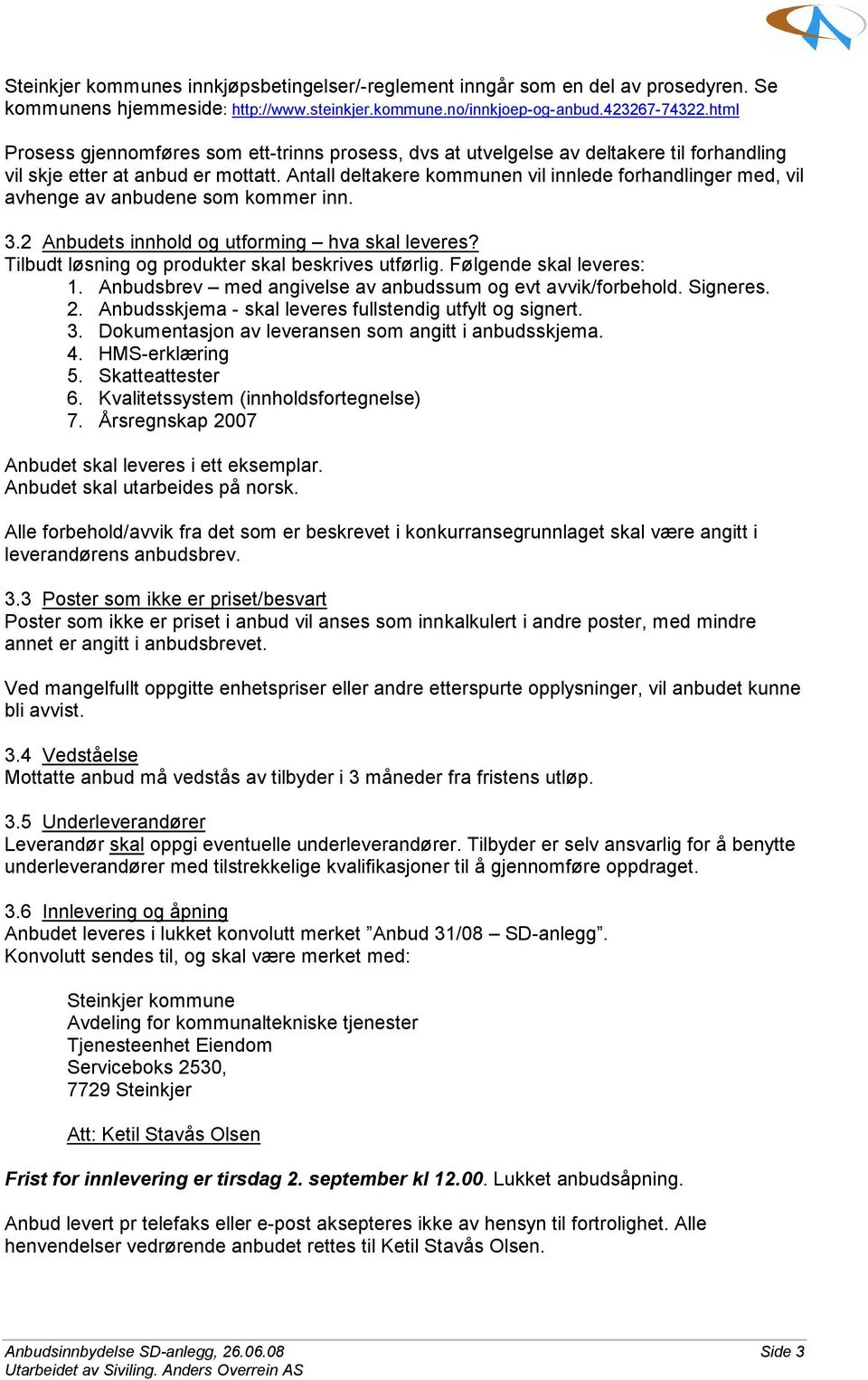 Steinkjer kommunes innkjøpsbetingelser/-reglement inngår som en del av prosedyren. Se kommunens hjemmeside: http://www.steinkjer.kommune.no/innkjoep-og-anbud.423267-74322.html

Prosess gjennomføres som ett-trinns prosess, dvs at utvelgelse av deltakere til forhandling vil skje etter at anbud er mottatt. Antall deltakere kommunen vil innlede forhandlinger med, vil avhenge av anbudene som kommer inn.

3.2 Anbudets innhold og utforming – hva skal leveres?
Tilbudt løsning og produkter skal beskrives utførlig. Følgende skal leveres:
1. Anbudsbrev – med angivelse av anbudssum og evt avvik/forbehold. Signeres.
2. Anbudsskjema - skal leveres fullstendig utfylt og signert.
3. Dokumentasjon av leveransen som angitt i anbudsskjema.
4. HMS-erklæring
5. Skatteattester
6. Kvalitetssystem (innholdsfortegnelse)
7. Årsregnskap 2007

Anbudet skal leveres i ett eksemplar.
Anbudet skal utarbeides på norsk.

Alle forbehold/avvik fra det som er beskrevet i konkurransegrunnlaget skal være angitt i leverandørens anbudsbrev.

3.3 Poster som ikke er priset/besvart
Poster som ikke er priset i anbud vil anses som innkalkulert i andre poster, med mindre annet er angitt i anbudsbrevet.

Ved mangelfullt oppgitte enhetspriser eller andre etterspurte opplysninger, vil anbudet kunne bli avvist.

3.4 Vedståelse
Mottatte anbud må vedstås av tilbyder i 3 måneder fra fristens utløp.

3.5 Underleverandører
Leverandør skal oppgi eventuelle underleverandører. Tilbyder er selv ansvarlig for å benytte underleverandører med tilstrekkelige kvalifikasjoner til å gjennomføre oppdraget.

3.6 Innlevering og åpning
Anbudet leveres i lukket konvolutt merket ”Anbud 31/08 – SD-anlegg”.
Konvolutt sendes til, og skal være merket med:

Steinkjer kommune
Avdeling for kommunaltekniske tjenester
Tjenesteenhet Eiendom
Serviceboks 2530,
7729 Steinkjer

Att: Ketil Stavås Olsen

Frist for innlevering er tirsdag 2. september kl 12.00. Lukket anbudsåpning.

Anbud levert pr telefaks eller e-post aksepteres ikke av hensyn til fortrolighet. Alle henvendelser vedrørende anbudet rettes til Ketil Stavås Olsen.

Anbudsinnbydelse SD-anlegg, 26.06.08
Utarbeidet av Siviling. Anders Overrein AS
Side 3